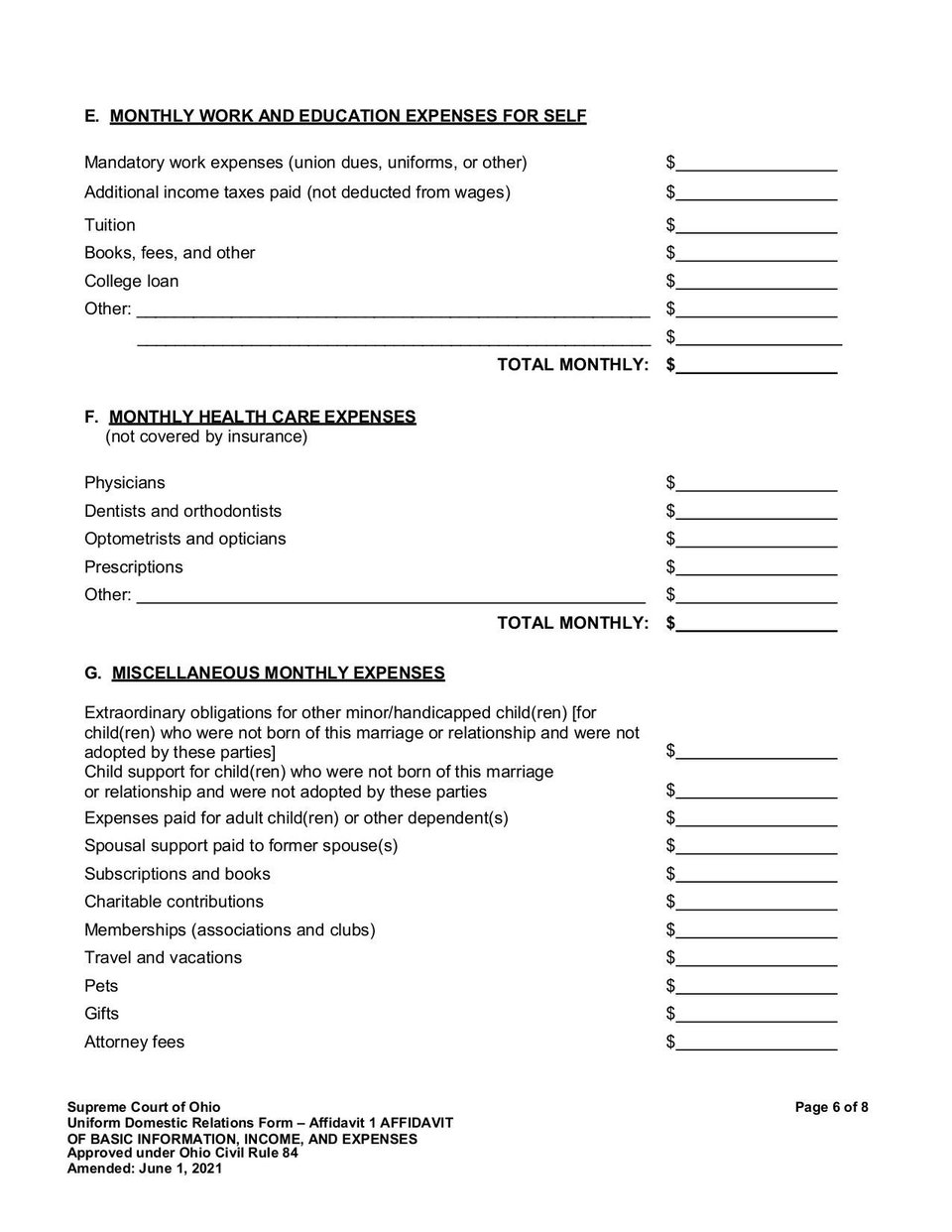 E. MONTHLY WORK AND EDUCATION EXPENSES FOR SELF

Mandatory work expenses (union dues, uniforms, or other) $________________
Additional income taxes paid (not deducted from wages) $________________
Tuition $________________
Books, fees, and other $________________
College loan $________________
Other: ____________________________________________________ $________________
____________________________________________________ $________________
TOTAL MONTHLY: $________________

F. MONTHLY HEALTH CARE EXPENSES
(not covered by insurance)

Physicians $________________
Dentists and orthodontists $________________
Optometrists and opticians $________________
Prescriptions $________________
Other: ____________________________________________________ $________________
TOTAL MONTHLY: $________________

G. MISCELLANEOUS MONTHLY EXPENSES

Extraordinary obligations for other minor/handicapped child(ren) [for child(ren) who were not born of this marriage or relationship and were not adopted by these parties] $________________
Child support for child(ren) who were not born of this marriage or relationship and were not adopted by these parties $________________
Expenses paid for adult child(ren) or other dependent(s) $________________
Spousal support paid to former spouse(s) $________________
Subscriptions and books $________________
Charitable contributions $________________
Memberships (associations and clubs) $________________
Travel and vacations $________________
Pets $________________
Gifts $________________
Attorney fees $________________

Supreme Court of Ohio
Uniform Domestic Relations Form – Affidavit 1 AFFIDAVIT OF BASIC INFORMATION, INCOME, AND EXPENSES
Approved under Ohio Civil Rule 84
Amended: June 1, 2021

Page 6 of 8